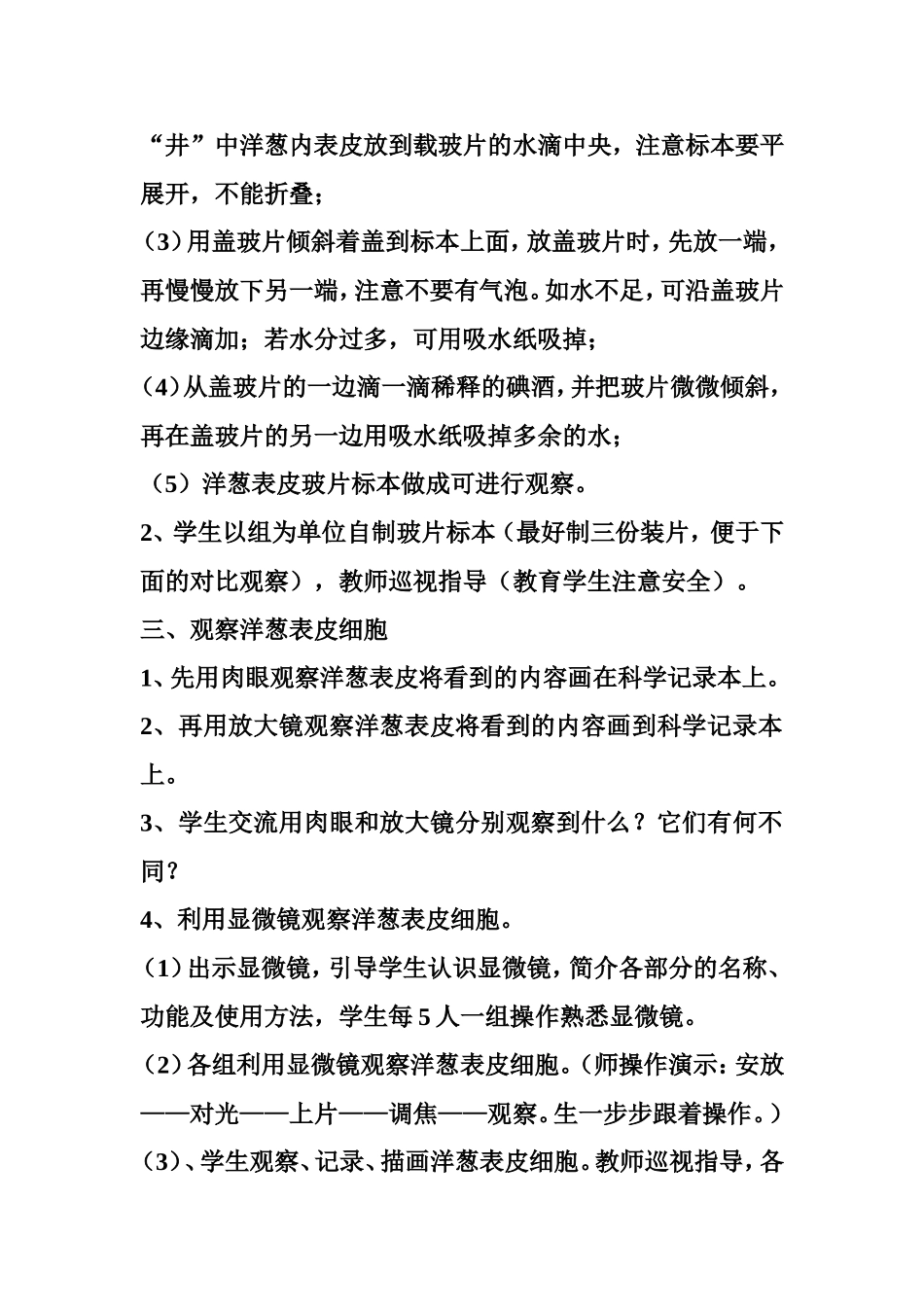 “井”中洋葱内表皮放到载玻片的水滴中央，注意标本要平展开，不能折叠；

（3）用盖玻片倾斜着盖到标本上面，放盖玻片时，先放一端，再慢慢放下另一端，注意不要有气泡。如水不足，可沿盖玻片边缘滴加；若水分过多，可用吸水纸吸掉；

（4）从盖玻片的一边滴一滴稀释的碘酒，并把玻片微微倾斜，再在盖玻片的另一边用吸水纸吸掉多余的水；

（5）洋葱表皮玻片标本做成可进行观察。

2、学生以组为单位自制玻片标本（最好制三份装片，便于下面的对比观察），教师巡视指导（教育学生注意安全）。

三、观察洋葱表皮细胞

1、先用肉眼观察洋葱表皮将看到的内容画在科学记录本上。

2、再用放大镜观察洋葱表皮将看到的内容画到科学记录本上。

3、学生交流用肉眼和放大镜分别观察到什么？它们有何不同？

4、利用显微镜观察洋葱表皮细胞。

（1）出示显微镜，引导学生认识显微镜，简介各部分的名称、功能及使用方法，学生每5人一组操作熟悉显微镜。

（2）各组利用显微镜观察洋葱表皮细胞。（师操作演示：安放——对光——上片——调焦——观察。生一步步跟着操作。）

（3）、学生观察、记录、描画洋葱表皮细胞。教师巡视指导，各